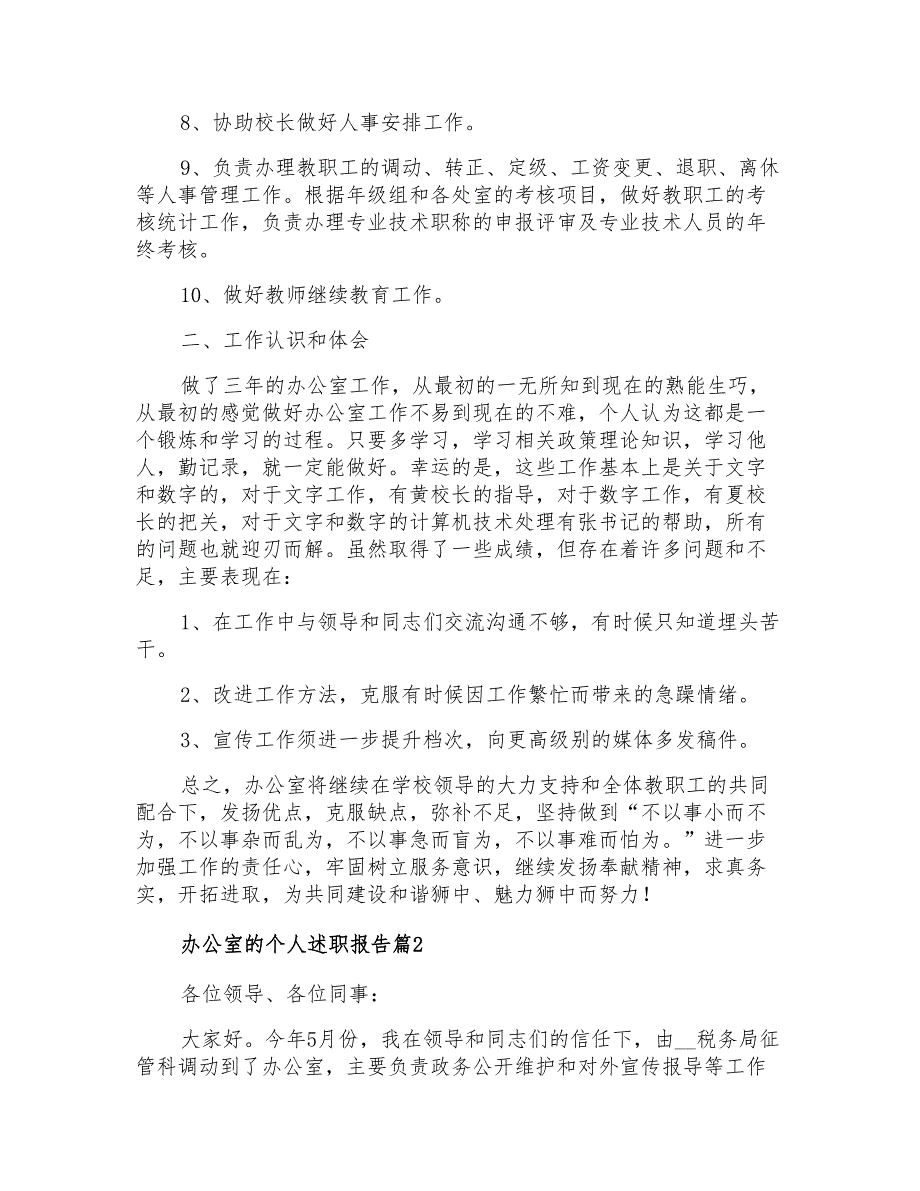 8、协助校长做好人事安排工作。

9、负责办理教职工的调动、转正、定级、工资变更、退职、离休等人事管理工作。根据年级组和各处室的考核项目，做好教职工的考核统计工作，负责办理专业技术职称的申报评审及专业技术人员的年终考核。

10、做好教师继续教育工作。

二、工作认识和体会

做了三年的办公室工作，从最初的一无所知到现在的熟能生巧，从最初的感觉做好办公室工作不易到现在的不难，个人认为这都是一个锻炼和学习的过程。只要多学习，学习相关政策理论知识，学习他人，勤记录，就一定能做好。幸运的是，这些工作基本上是关于文字和数字的，对于文字工作，有黄校长的指导，对于数字工作，有夏校长的把关，对于文字和数字的计算机技术处理有张书记的帮助，所有的问题也就迎刃而解。虽然取得了一些成绩，但存在着许多问题和不足，主要表现在：

1、在工作中与领导和同志们交流沟通不够，有时候只知道埋头苦干。

2、改进工作方法，克服有时候因工作繁忙而带来的急躁情绪。

3、宣传工作须进一步提升档次，向更高级别的媒体多发稿件。

总之，办公室将继续在学校领导的大力支持和全体教职工的共同配合下，发扬优点，克服缺点，弥补不足，坚持做到“不以事小而不为，不以事杂而乱为，不以事急而盲为，不以事难而怕为。”进一步加强工作的责任心，牢固树立服务意识，继续发扬奉献精神，求真务实，开拓进取，为共同建设和谐狮中、魅力狮中而努力！

办公室的个人述职报告篇2

各位领导、各位同事：

大家好。今年5月份，我在领导和同志们的信任下，由__税务局征管科调动到了办公室，主要负责政务公开维护和对外宣传报导等工作